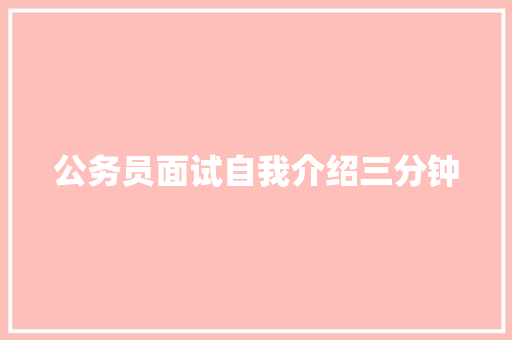 公务员面试自我介绍三分钟